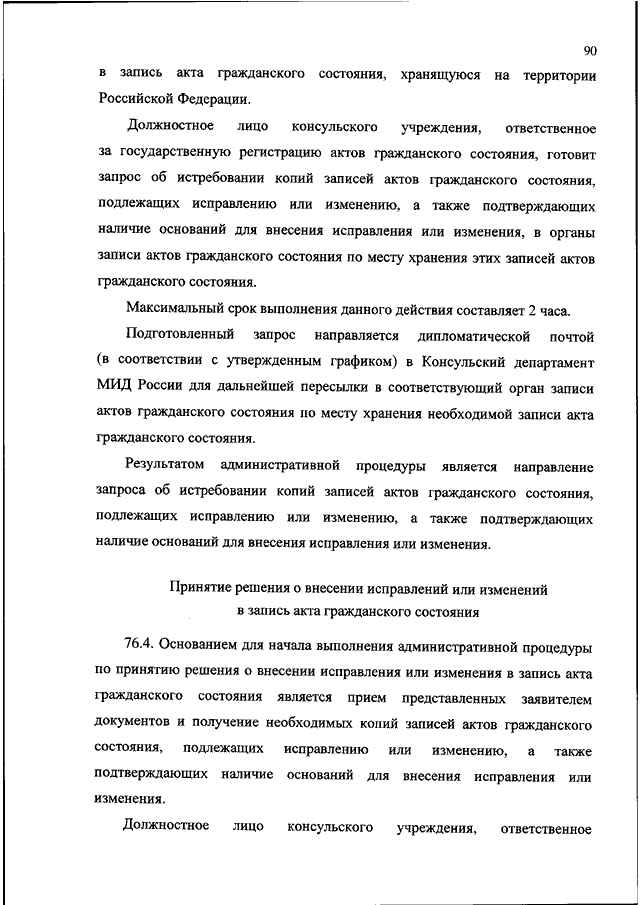 90

в запись акта гражданского состояния, хранящуюся на территории Российской Федерации.

Должностное лицо консульского учреждения, ответственное за государственную регистрацию актов гражданского состояния, готовит запрос об истребовании копий записей актов гражданского состояния, подлежащих исправлению или изменению, а также подтверждающих наличие оснований для внесения исправления или изменения, в органы записи актов гражданского состояния по месту хранения этих записей актов гражданского состояния.

Максимальный срок выполнения данного действия составляет 2 часа.

Подготовленный запрос направляется дипломатической почтой (в соответствии с утвержденным графиком) в Консульский департамент МИД России для дальнейшей пересылки в соответствующий орган записи актов гражданского состояния по месту хранения необходимой записи акта гражданского состояния.

Результатом административной процедуры является направление запроса об истребовании копий записей актов гражданского состояния, подлежащих исправлению или изменению, а также подтверждающих наличие оснований для внесения исправления или изменения.

Принятие решения о внесении исправлений или изменений в запись акта гражданского состояния

76.4. Основанием для начала выполнения административной процедуры по принятию решения о внесении исправления или изменения в запись акта гражданского состояния является прием представленных заявителем документов и получение необходимых копий записей актов гражданского состояния, подлежащих исправлению или изменению, а также подтверждающих наличие оснований для внесения исправления или изменения.

Должностное лицо консульского учреждения, ответственное